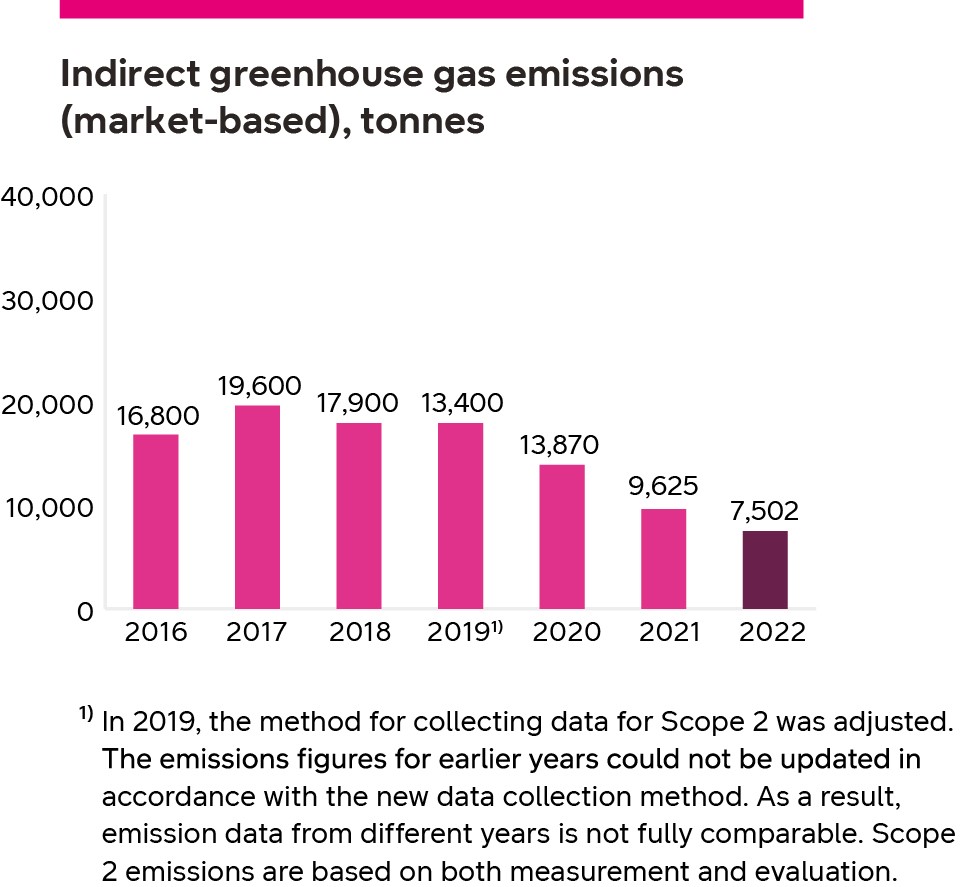 Indirect greenhouse gas emissions (market-based), tonnes

40,000
30,000
20,000
10,000
0

16,800
19,600
17,900
13,400
13,870
9,625
7,502

2016
2017
2018
2019$^{1)}$
2020
2021
2022

$^{1)}$ In 2019, the method for collecting data for Scope 2 was adjusted. The emissions figures for earlier years could not be updated in accordance with the new data collection method. As a result, emission data from different years is not fully comparable. Scope 2 emissions are based on both measurement and evaluation.